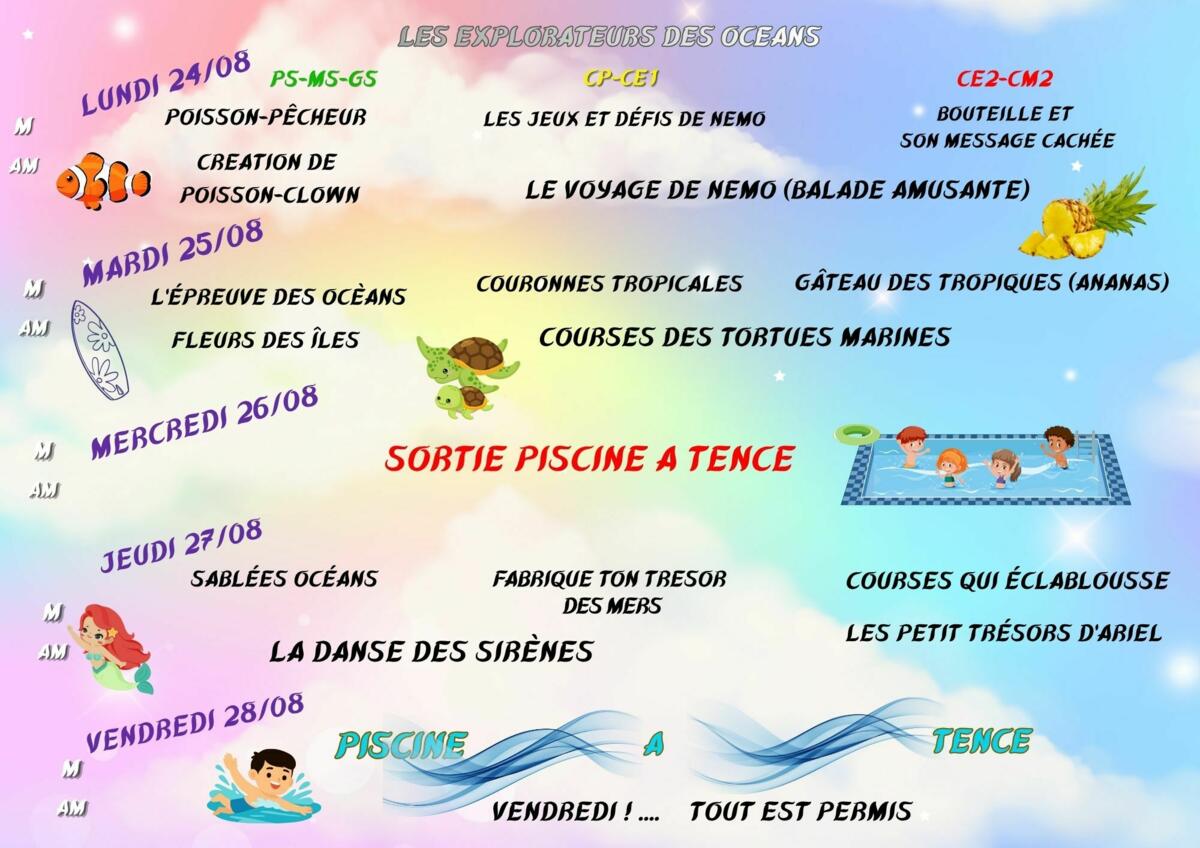 LES EXPLORATEURS DES OCEANS

LUNDI 24/08

PS-MS-GS

CP-CE1

CE2-CM2

M

POISSON-PÊCHEUR

LES JEUX ET DÉFIS DE NEMO

BOUTEILLE ET SON MESSAGE CACHÉE

AM

CREATION DE POISSON-CLOWN

LE VOYAGE DE NEMO (BALADE AMUSANTE)

MARDI 25/08

M

L'ÉPREUVE DES OCÈANS

COURONNES TROPICALES

GÂTEAU DES TROPIQUES (ANANAS)

AM

FLEURS DES ÎLES

COURSES DES TORTUES MARINES

MERCREDI 26/08

M

AM

SORTIE PISCINE A TENCE

JEUDI 27/08

M

SABLÉES OCÉANS

FABRIQUE TON TRESOR DES MERS

COURSES QUI ÉCLABLOUSSE

AM

LA DANSE DES SIRÈNES

LES PETIT TRÉSORS D'ARIEL

VENDREDI 28/08

M

PISCINE A TENCE

AM

VENDREDI ! .... TOUT EST PERMIS